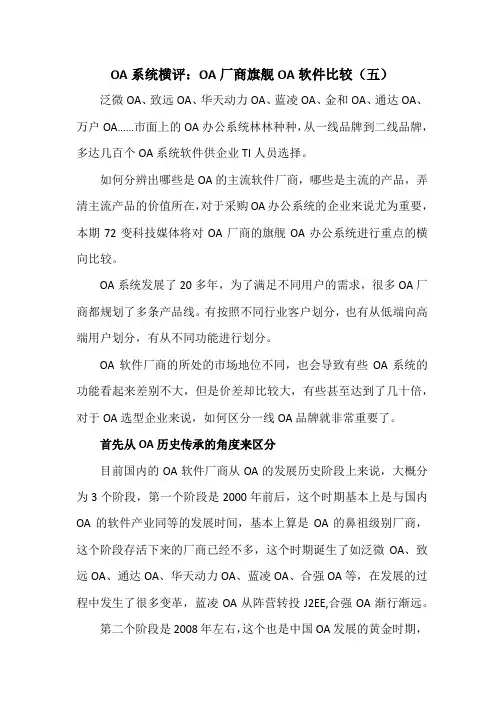 OA 系统横评：OA 厂商旗舰 OA 软件比较（五）

泛微 OA、致远 OA、华天动力 OA、蓝凌 OA、金和 OA、通达 OA、万户 OA......市面上的 OA 办公系统林林种种，从一线品牌到二线品牌，多达几百个 OA 系统软件供企业 TI 人员选择。

如何分辨出哪些是 OA 的主流软件厂商，哪些是主流的产品，弄清主流产品的价值所在，对于采购 OA 办公系统的企业来说尤为重要，本期 72 变科技媒体将对 OA 厂商的旗舰 OA 办公系统进行重点的横向比较。

OA 系统发展了 20 多年，为了满足不同用户的需求，很多 OA 厂商都规划了多条产品线。有按照不同行业客户划分，也有从低端向高端用户划分，有从不同功能进行划分。

OA 软件厂商的所处的市场地位不同，也会导致有些 OA 系统的功能看起来差别不大，但是价差却比较大，有些甚至达到了几十倍，对于 OA 选型企业来说，如何区分一线 OA 品牌就非常重要了。

首先从 OA 历史传承的角度来区分

目前国内的 OA 软件厂商从 OA 的发展历史阶段上来说，大概分为 3 个阶段，第一个阶段是 2000 年前后，这个时期基本上是与国内 OA 的软件产业同等的发展时间，基本上算是 OA 的鼻祖级别厂商，这个阶段存活下来的厂商已经不多，这个时期诞生了如泛微 OA、致远 OA、通达 OA、华天动力 OA、蓝凌 OA、合强 OA 等，在发展的过程中发生了很多变革，蓝凌 OA 从阵营转投 J2EE,合强 OA 渐行渐远。

第二个阶段是 2008 年左右，这个也是中国 OA 发展的黄金时期，